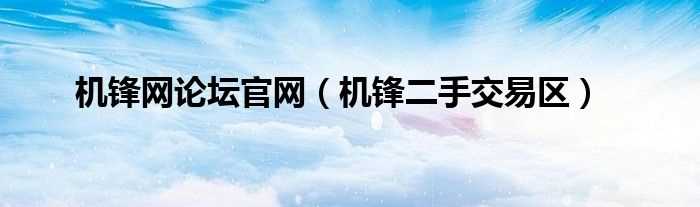 机锋网论坛官网（机锋二手交易区）